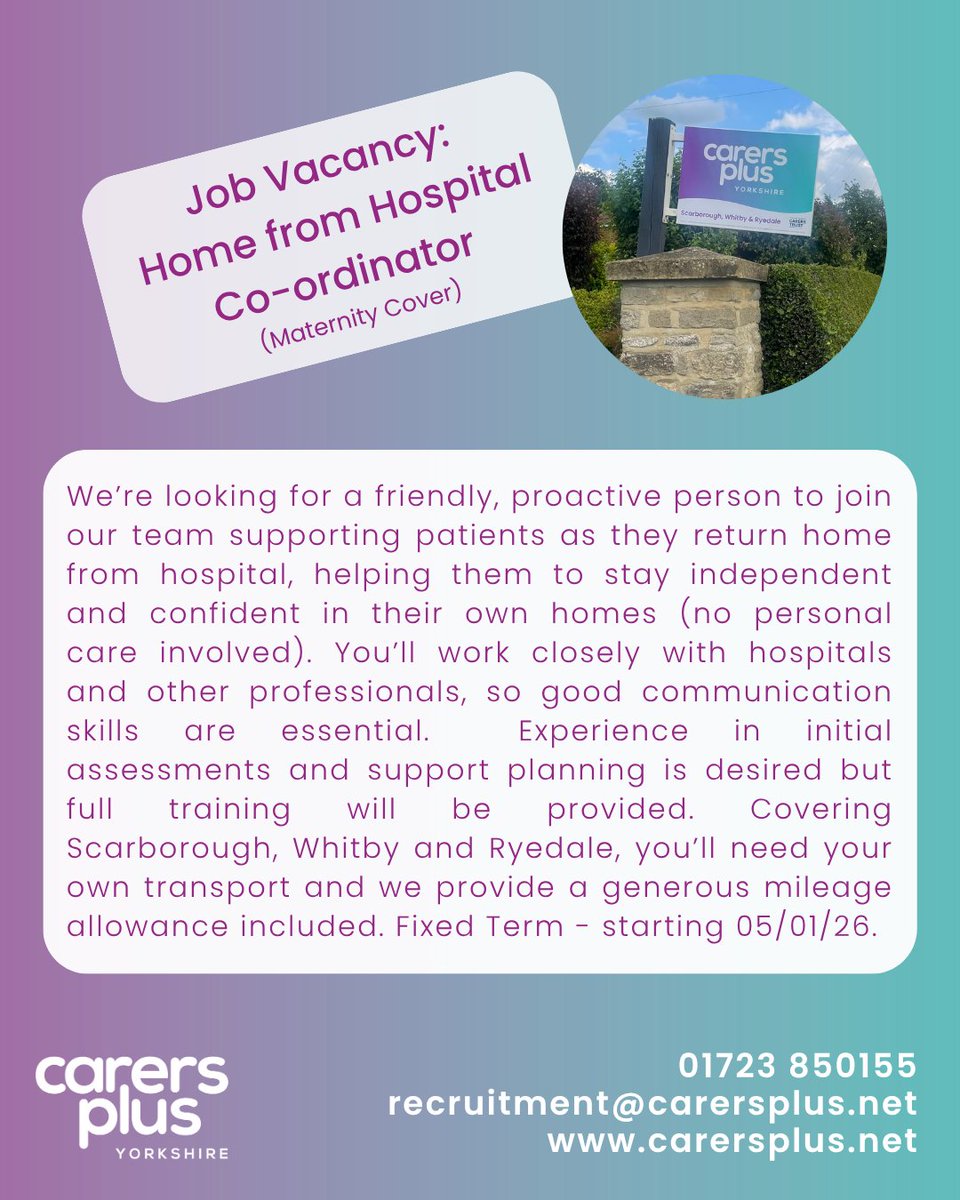 Job Vacancy:
Home from Hospital
Co-ordinator
(Maternity Cover)

carers plus
YORKSHIRE
Scarborough, Whitby & Ryedale
CARERS TRUST

We're looking for a friendly, proactive person to join our team supporting patients as they return home from hospital, helping them to stay independent and confident in their own homes (no personal care involved). You'll work closely with hospitals and other professionals, so good communication skills are essential. Experience in initial assessments and support planning is desired but full training will be provided. Covering Scarborough, Whitby and Ryedale, you'll need your own transport and we provide a generous mileage allowance included. Fixed Term - starting 05/01/26.

carers plus
YORKSHIRE

01723 850155
recruitment@carersplus.net
www.carersplus.net